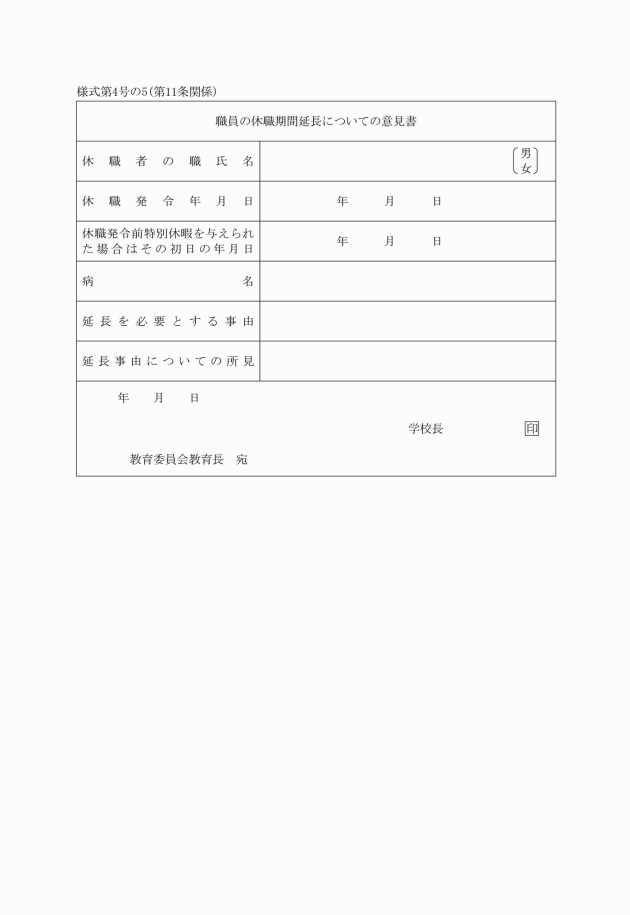 様式第4号の5(第11条関係)

| 職員の休職期間延長についての意見書 | |
|---|---|
| 休職者の職氏名 | 男 女 |
| 休職発令年月日 | 年　月　日 |
| 休職発令前特別休暇を与えられた場合はその初日の年月日 | 年　月　日 |
| 病名 | |
| 延長を必要とする事由 | |
| 延長事由についての所見 | |

年　月　日

学校長　印

教育委員会教育長　宛